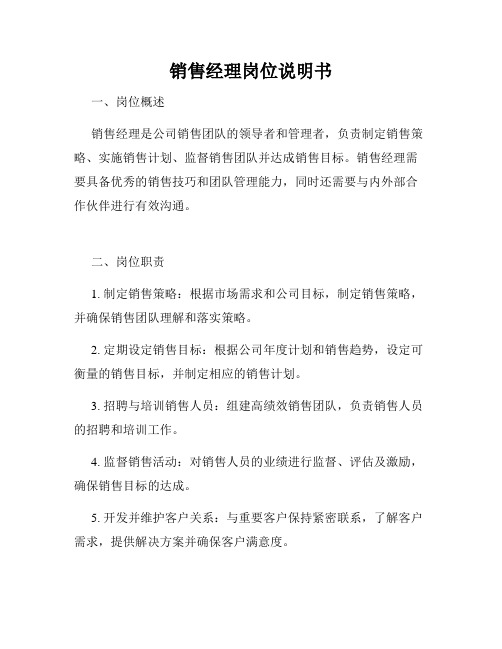 销售经理岗位说明书

一、岗位概述

销售经理是公司销售团队的领导者和管理者，负责制定销售策略、实施销售计划、监督销售团队并达成销售目标。销售经理需要具备优秀的销售技巧和团队管理能力，同时还需要与内外部合作伙伴进行有效沟通。

二、岗位职责

1. 制定销售策略：根据市场需求和公司目标，制定销售策略，并确保销售团队理解和落实策略。

2. 定期设定销售目标：根据公司年度计划和销售趋势，设定可衡量的销售目标，并制定相应的销售计划。

3. 招聘与培训销售人员：组建高绩效销售团队，负责销售人员的招聘和培训工作。

4. 监督销售活动：对销售人员的业绩进行监督、评估及激励，确保销售目标的达成。

5. 开发并维护客户关系：与重要客户保持紧密联系，了解客户需求，提供解决方案并确保客户满意度。